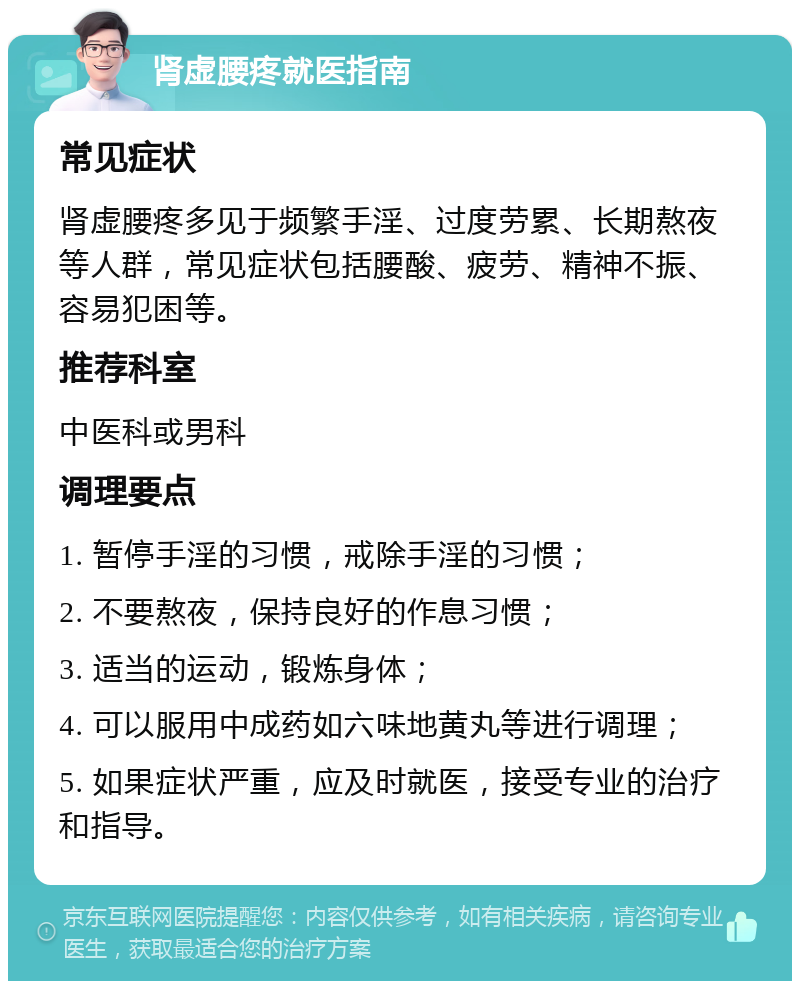 肾虚腰疼就医指南

常见症状

肾虚腰疼多见于频繁手淫、过度劳累、长期熬夜等人群，常见症状包括腰酸、疲劳、精神不振、容易犯困等。

推荐科室

中医科或男科

调理要点

1. 暂停手淫的习惯，戒除手淫的习惯；

2. 不要熬夜，保持良好的作息习惯；

3. 适当的运动，锻炼身体；

4. 可以服用中成药如六味地黄丸等进行调理；

5. 如果症状严重，应及时就医，接受专业的治疗和指导。

京东互联网医院提醒您：内容仅供参考，如有相关疾病，请咨询专业医生，获取最适合您的治疗方案